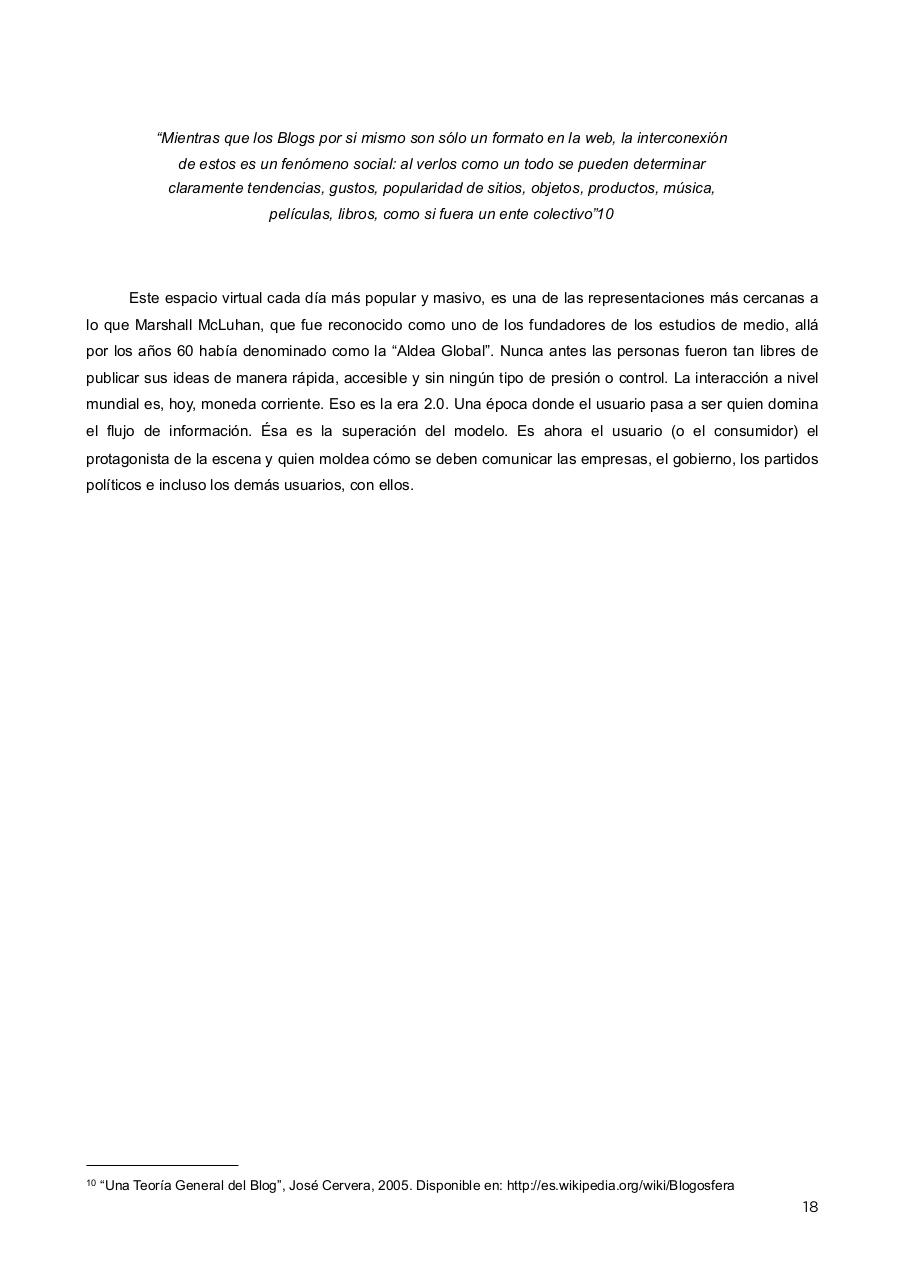 “Mientras que los Blogs por si mismo son sólo un formato en la web, la interconexión de estos es un fenómeno social: al verlos como un todo se pueden determinar claramente tendencias, gustos, popularidad de sitios, objetos, productos, música, películas, libros, como si fuera un ente colectivo”10

Este espacio virtual cada día más popular y masivo, es una de las representaciones más cercanas a lo que Marshall McLuhan, que fue reconocido como uno de los fundadores de los estudios de medio, allá por los años 60 había denominado como la “Aldea Global”. Nunca antes las personas fueron tan libres de publicar sus ideas de manera rápida, accesible y sin ningún tipo de presión o control. La interacción a nivel mundial es, hoy, moneda corriente. Eso es la era 2.0. Una época donde el usuario pasa a ser quien domina el flujo de información. Ésa es la superación del modelo. Es ahora el usuario (o el consumidor) el protagonista de la escena y quien moldea cómo se deben comunicar las empresas, el gobierno, los partidos políticos e incluso los demás usuarios, con ellos.

10 “Una Teoría General del Blog”, José Cervera, 2005. Disponible en: http://es.wikipedia.org/wiki/Blogosfera

18